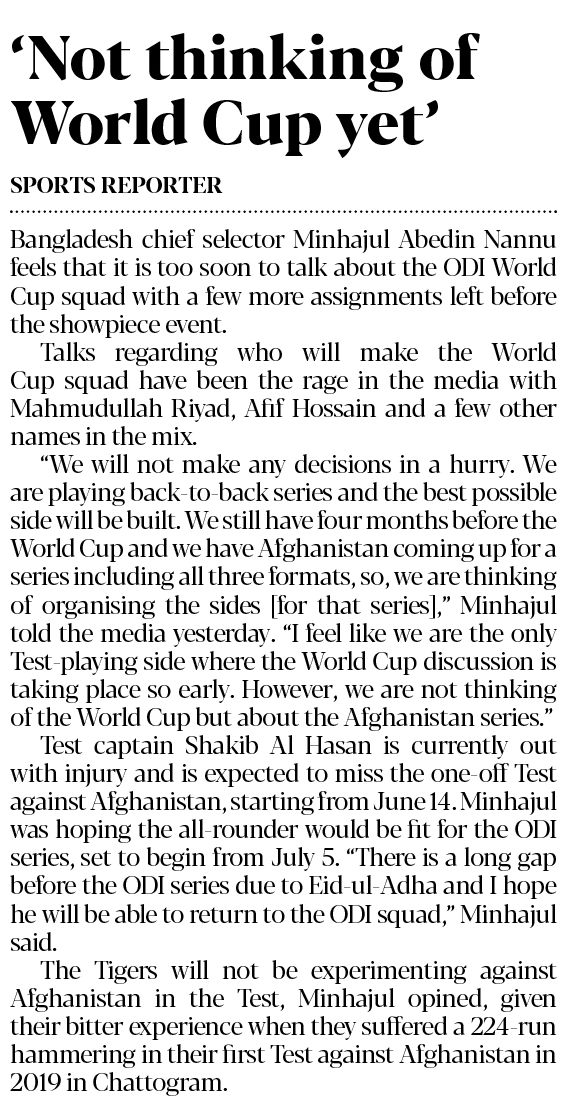 'Not thinking of World Cup yet'

SPORTS REPORTER

Bangladesh chief selector Minhajul Abedin Nannu feels that it is too soon to talk about the ODI World Cup squad with a few more assignments left before the showpiece event.

Talks regarding who will make the World Cup squad have been the rage in the media with Mahmudullah Riyad, Afif Hossain and a few other names in the mix.

"We will not make any decisions in a hurry. We are playing back-to-back series and the best possible side will be built. We still have four months before the World Cup and we have Afghanistan coming up for a series including all three formats, so, we are thinking of organising the sides [for that series]," Minhajul told the media yesterday. "I feel like we are the only Test-playing side where the World Cup discussion is taking place so early. However, we are not thinking of the World Cup but about the Afghanistan series."

Test captain Shakib Al Hasan is currently out with injury and is expected to miss the one-off Test against Afghanistan, starting from June 14. Minhajul was hoping the all-rounder would be fit for the ODI series, set to begin from July 5. "There is a long gap before the ODI series due to Eid-ul-Adha and I hope he will be able to return to the ODI squad," Minhajul said.

The Tigers will not be experimenting against Afghanistan in the Test, Minhajul opined, given their bitter experience when they suffered a 224-run hammering in their first Test against Afghanistan in 2019 in Chattogram.